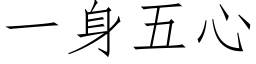 一身五心